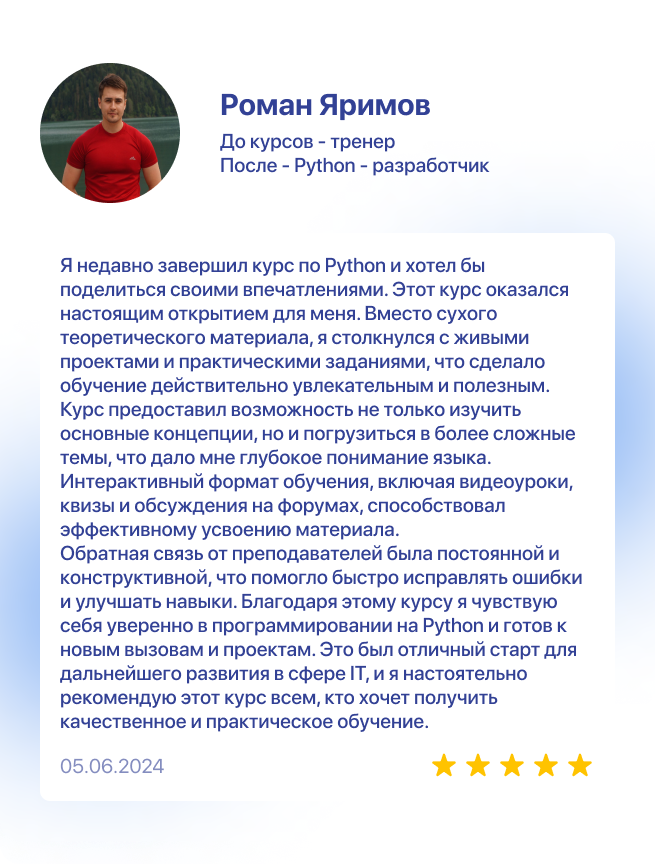 Роман Яримов

До курсов - тренер
После - Python - разработчик

Я недавно завершил курс по Python и хотел бы поделиться своими впечатлениями. Этот курс оказался настоящим открытием для меня. Вместо сухого теоретического материала, я столкнулся с живыми проектами и практическими заданиями, что сделало обучение действительно увлекательным и полезным. Курс предоставил возможность не только изучить основные концепции, но и погрузиться в более сложные темы, что дало мне глубокое понимание языка. Интерактивный формат обучения, включая видеоуроки, квизы и обсуждения на форумах, способствовал эффективному усвоению материала.
Обратная связь от преподавателей была постоянной и конструктивной, что помогло быстро исправлять ошибки и улучшать навыки. Благодаря этому курсу я чувствую себя уверенно в программировании на Python и готов к новым вызовам и проектам. Это был отличный старт для дальнейшего развития в сфере IT, и я настоятельно рекомендую этот курс всем, кто хочет получить качественное и практическое обучение.

05.06.2024